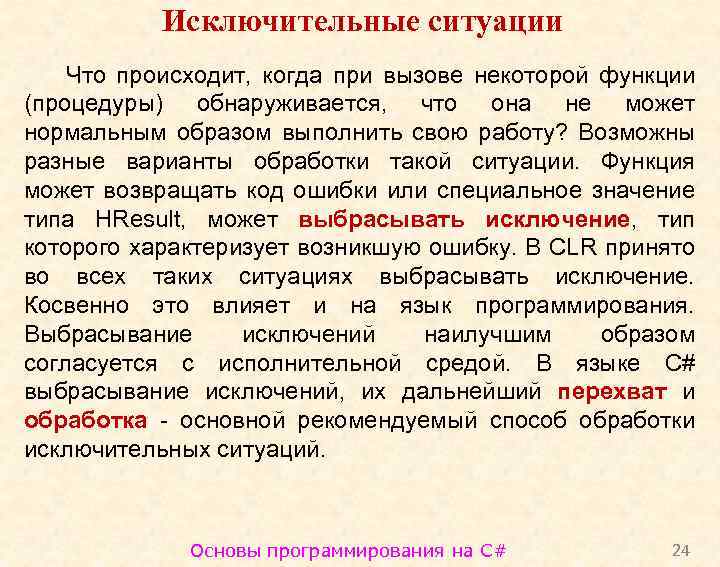 Исключительные ситуации

Что происходит, когда при вызове некоторой функции (процедуры) обнаруживается, что она не может нормальным образом выполнить свою работу? Возможны разные варианты обработки такой ситуации. Функция может возвращать код ошибки или специальное значение типа HResult, может выбрасывать исключение, тип которого характеризует возникшую ошибку. В CLR принято во всех таких ситуациях выбрасывать исключение. Косвенно это влияет и на язык программирования. Выбрасывание исключений наилучшим образом согласуется с исполнительной средой. В языке C# выбрасывание исключений, их дальнейший перехват и обработка - основной рекомендуемый способ обработки исключительных ситуаций.

Основы программирования на C#

24